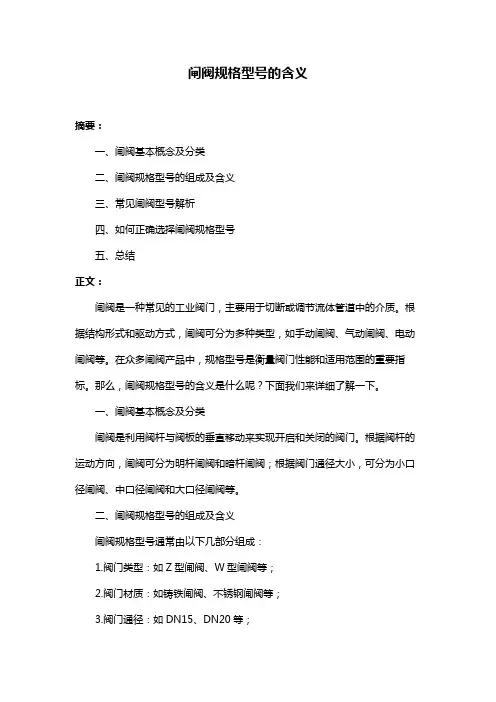 闸阀规格型号的含义

摘要：

一、闸阀基本概念及分类

二、闸阀规格型号的组成及含义

三、常见闸阀型号解析

四、如何正确选择闸阀规格型号

五、总结

正文：

闸阀是一种常见的工业阀门，主要用于切断或调节流体管道中的介质。根据结构形式和驱动方式，闸阀可分为多种类型，如手动闸阀、气动闸阀、电动闸阀等。在众多闸阀产品中，规格型号是衡量阀门性能和适用范围的重要指标。那么，闸阀规格型号的含义是什么呢？下面我们来详细了解一下。

一、闸阀基本概念及分类

闸阀是利用阀杆与阀板的垂直移动来实现开启和关闭的阀门。根据阀杆的运动方向，闸阀可分为明杆闸阀和暗杆闸阀；根据阀门通径大小，可分为小口径闸阀、中口径闸阀和大口径闸阀等。

二、闸阀规格型号的组成及含义

闸阀规格型号通常由以下几部分组成：

1.阀门类型：如 Z 型闸阀、W 型闸阀等；

2.阀门材质：如铸铁闸阀、不锈钢闸阀等；

3.阀门通径：如 DN15、DN20 等；